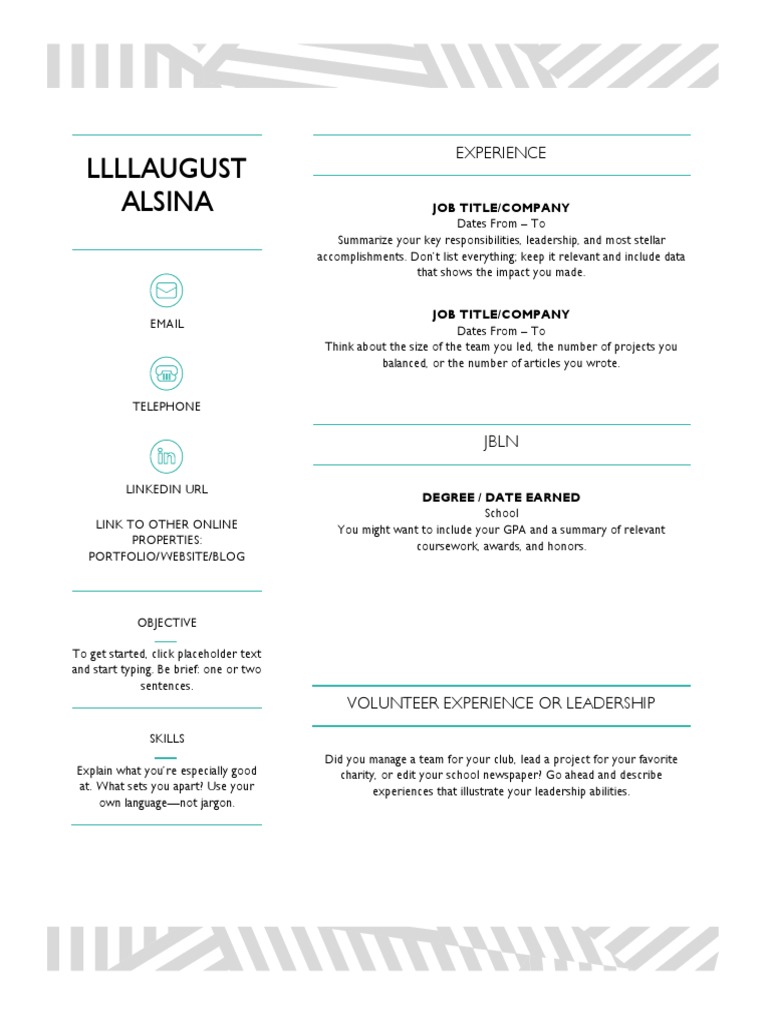 LLLLAUGUST ALSINA

EMAIL

TELEPHONE

LINKEDIN URL

LINK TO OTHER ONLINE PROPERTIES: PORTFOLIO/WEBSITE/BLOG

OBJECTIVE

To get started, click placeholder text and start typing. Be brief: one or two sentences.

SKILLS

Explain what you're especially good at. What sets you apart? Use your own language—not jargon.

EXPERIENCE

JOB TITLE/COMPANY
Dates From – To
Summarize your key responsibilities, leadership, and most stellar accomplishments. Don't list everything; keep it relevant and include data that shows the impact you made.

JOB TITLE/COMPANY
Dates From – To
Think about the size of the team you led, the number of projects you balanced, or the number of articles you wrote.

JBLN

DEGREE / DATE EARNED
School
You might want to include your GPA and a summary of relevant coursework, awards, and honors.

VOLUNTEER EXPERIENCE OR LEADERSHIP

Did you manage a team for your club, lead a project for your favorite charity, or edit your school newspaper? Go ahead and describe experiences that illustrate your leadership abilities.